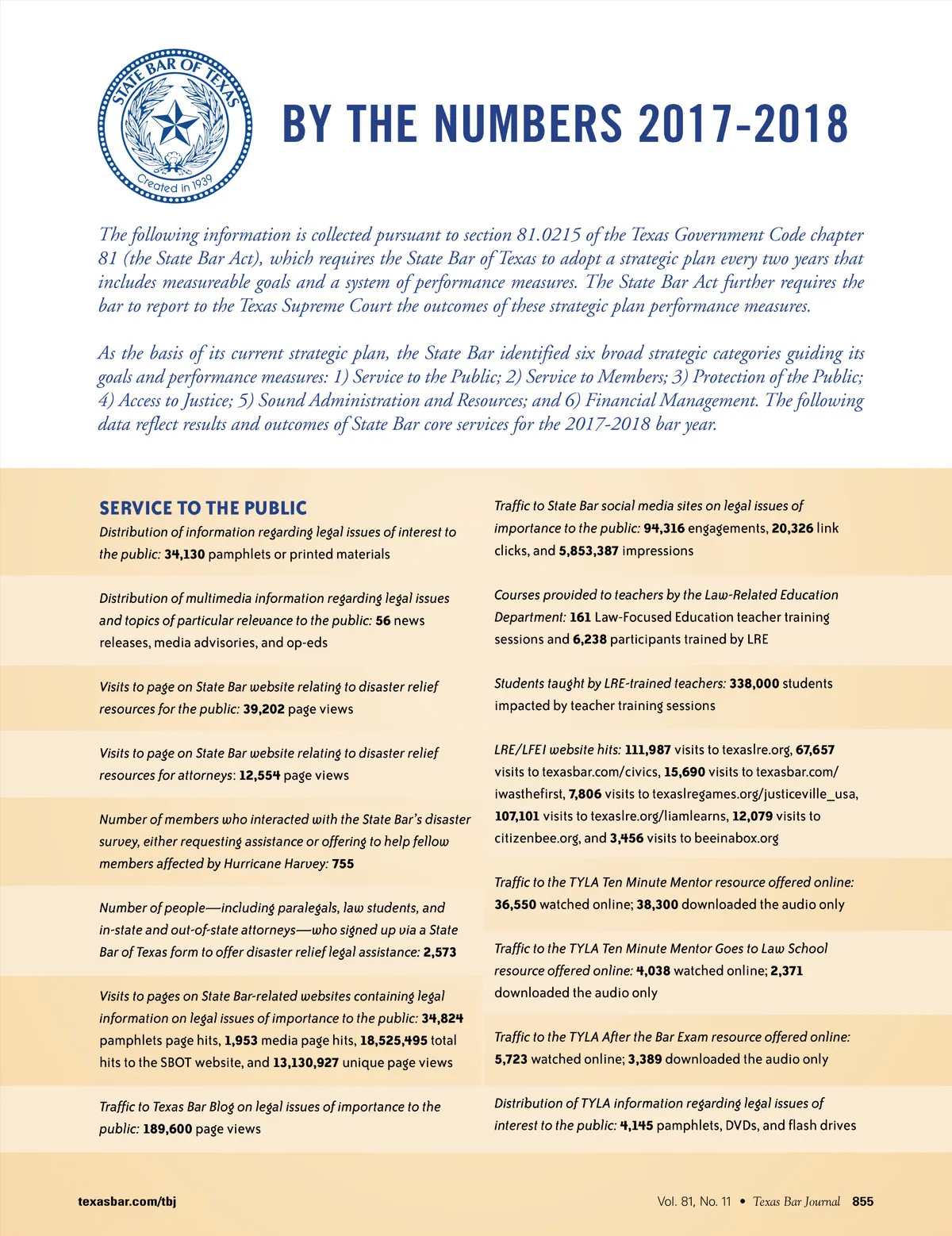 STATE BAR OF TEXAS
Created in 1939

BY THE NUMBERS 2017-2018

The following information is collected pursuant to section 81.0215 of the Texas Government Code chapter 81 (the State Bar Act), which requires the State Bar of Texas to adopt a strategic plan every two years that includes measureable goals and a system of performance measures. The State Bar Act further requires the bar to report to the Texas Supreme Court the outcomes of these strategic plan performance measures.

As the basis of its current strategic plan, the State Bar identified six broad strategic categories guiding its goals and performance measures: 1) Service to the Public; 2) Service to Members; 3) Protection of the Public; 4) Access to Justice; 5) Sound Administration and Resources; and 6) Financial Management. The following data reflect results and outcomes of State Bar core services for the 2017-2018 bar year.

SERVICE TO THE PUBLIC

Distribution of information regarding legal issues of interest to the public: 34,130 pamphlets or printed materials

Distribution of multimedia information regarding legal issues and topics of particular relevance to the public: 56 news releases, media advisories, and op-eds

Visits to page on State Bar website relating to disaster relief resources for the public: 39,202 page views

Visits to page on State Bar website relating to disaster relief resources for attorneys: 12,554 page views

Number of members who interacted with the State Bar's disaster survey, either requesting assistance or offering to help fellow members affected by Hurricane Harvey: 755

Number of people—including paralegals, law students, and in-state and out-of-state attorneys—who signed up via a State Bar of Texas form to offer disaster relief legal assistance: 2,573

Visits to pages on State Bar-related websites containing legal information on legal issues of importance to the public: 34,824 pamphlets page hits, 1,953 media page hits, 18,525,495 total hits to the SBOT website, and 13,130,927 unique page views

Traffic to Texas Bar Blog on legal issues of importance to the public: 189,600 page views

Traffic to State Bar social media sites on legal issues of importance to the public: 94,316 engagements, 20,326 link clicks, and 5,853,387 impressions

Courses provided to teachers by the Law-Related Education Department: 161 Law-Focused Education teacher training sessions and 6,238 participants trained by LRE

Students taught by LRE-trained teachers: 338,000 students impacted by teacher training sessions

LRE/LFEI website hits: 111,987 visits to texaslre.org, 67,657 visits to texasbar.com/civics, 15,690 visits to texasbar.com/iwasthefirst, 7,806 visits to texaslregames.org/justiceville_usa, 107,101 visits to texaslre.org/liamlearns, 12,079 visits to citizenbee.org, and 3,456 visits to beeinabox.org

Traffic to the TYLA Ten Minute Mentor resource offered online: 36,550 watched online; 38,300 downloaded the audio only

Traffic to the TYLA Ten Minute Mentor Goes to Law School resource offered online: 4,038 watched online; 2,371 downloaded the audio only

Traffic to the TYLA After the Bar Exam resource offered online: 5,723 watched online; 3,389 downloaded the audio only

Distribution of TYLA information regarding legal issues of interest to the public: 4,145 pamphlets, DVDs, and flash drives

texasbar.com/tbj

Vol. 81, No. 11 • Texas Bar Journal 855